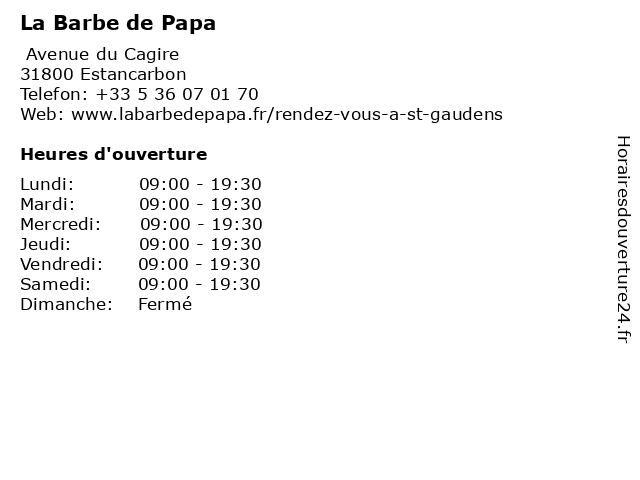 La Barbe de Papa

Avenue du Cagire
31800 Estancarbon
Telefon: +33 5 36 07 01 70
Web: www.labarbedepapa.fr/rendez-vous-a-st-gaudens

Heures d'ouverture

Lundi: 09:00 - 19:30
Mardi: 09:00 - 19:30
Mercredi: 09:00 - 19:30
Jeudi: 09:00 - 19:30
Vendredi: 09:00 - 19:30
Samedi: 09:00 - 19:30
Dimanche: Fermé

Horairesdouverture24.fr